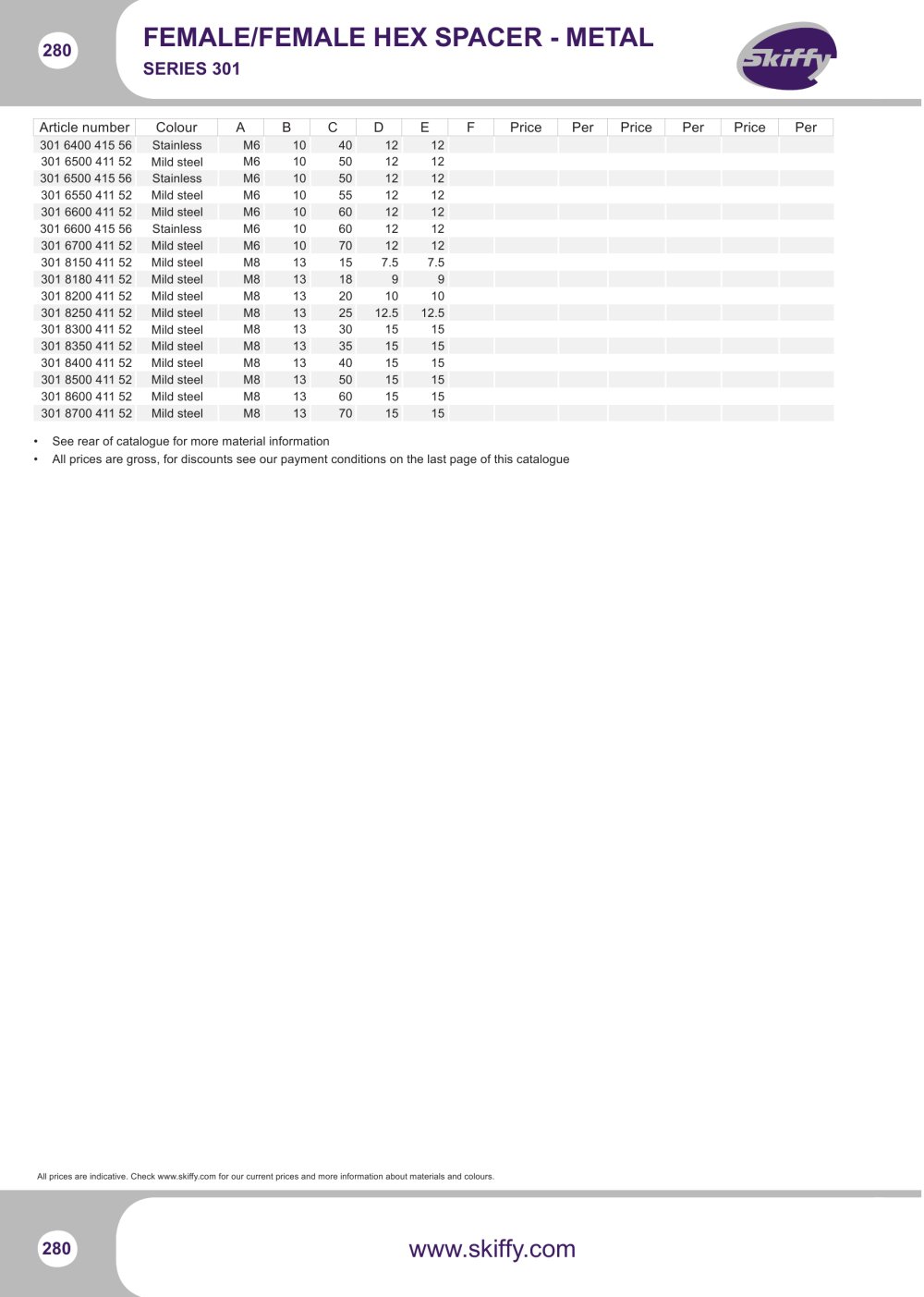 280

FEMALE/FEMALE HEX SPACER - METAL

SERIES 301

Skiffy

| Article number | Colour | A | B | C | D | E | F | Price | Per | Price | Per | Price | Per |
|---|---|---|---|---|---|---|---|---|---|---|---|---|---|
| 301 6400 415 56 | Stainless | M6 | 10 | 40 | 12 | 12 | | | | | | | |
| 301 6500 411 52 | Mild steel | M6 | 10 | 50 | 12 | 12 | | | | | | | |
| 301 6500 415 56 | Stainless | M6 | 10 | 50 | 12 | 12 | | | | | | | |
| 301 6550 411 52 | Mild steel | M6 | 10 | 55 | 12 | 12 | | | | | | | |
| 301 6600 411 52 | Mild steel | M6 | 10 | 60 | 12 | 12 | | | | | | | |
| 301 6600 415 56 | Stainless | M6 | 10 | 60 | 12 | 12 | | | | | | | |
| 301 6700 411 52 | Mild steel | M6 | 10 | 70 | 12 | 12 | | | | | | | |
| 301 8150 411 52 | Mild steel | M8 | 13 | 15 | 7.5 | 7.5 | | | | | | | |
| 301 8180 411 52 | Mild steel | M8 | 13 | 18 | 9 | 9 | | | | | | | |
| 301 8200 411 52 | Mild steel | M8 | 13 | 20 | 10 | 10 | | | | | | | |
| 301 8250 411 52 | Mild steel | M8 | 13 | 25 | 12.5 | 12.5 | | | | | | | |
| 301 8300 411 52 | Mild steel | M8 | 13 | 30 | 15 | 15 | | | | | | | |
| 301 8350 411 52 | Mild steel | M8 | 13 | 35 | 15 | 15 | | | | | | | |
| 301 8400 411 52 | Mild steel | M8 | 13 | 40 | 15 | 15 | | | | | | | |
| 301 8500 411 52 | Mild steel | M8 | 13 | 50 | 15 | 15 | | | | | | | |
| 301 8600 411 52 | Mild steel | M8 | 13 | 60 | 15 | 15 | | | | | | | |
| 301 8700 411 52 | Mild steel | M8 | 13 | 70 | 15 | 15 | | | | | | | |

• See rear of catalogue for more material information
• All prices are gross, for discounts see our payment conditions on the last page of this catalogue

All prices are indicative. Check www.skiffy.com for our current prices and more information about materials and colours.

280

www.skiffy.com